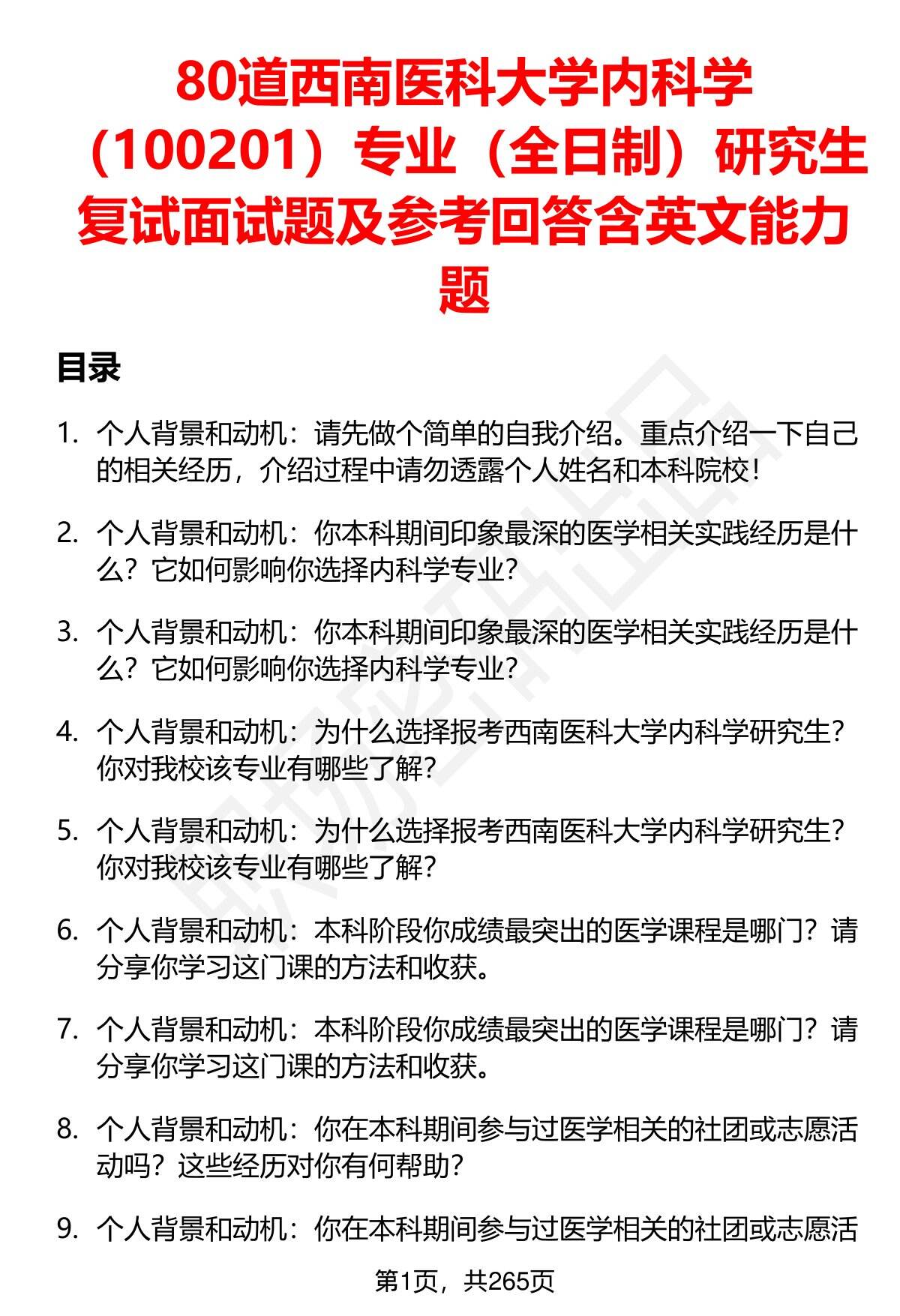 80道西南医科大学内科学（100201）专业（全日制）研究生复试面试题及参考回答含英文能力题

目录

1. 个人背景和动机：请先做个简单的自我介绍。重点介绍一下自己的相关经历，介绍过程中请勿透露个人姓名和本科院校！

2. 个人背景和动机：你本科期间印象最深的医学相关实践经历是什么？它如何影响你选择内科学专业？

3. 个人背景和动机：你本科期间印象最深的医学相关实践经历是什么？它如何影响你选择内科学专业？

4. 个人背景和动机：为什么选择报考西南医科大学内科学研究生？你对我校该专业有哪些了解？

5. 个人背景和动机：为什么选择报考西南医科大学内科学研究生？你对我校该专业有哪些了解？

6. 个人背景和动机：本科阶段你成绩最突出的医学课程是哪门？请分享你学习这门课的方法和收获。

7. 个人背景和动机：本科阶段你成绩最突出的医学课程是哪门？请分享你学习这门课的方法和收获。

8. 个人背景和动机：你在本科期间参与过医学相关的社团或志愿活动吗？这些经历对你有何帮助？

9. 个人背景和动机：你在本科期间参与过医学相关的社团或志愿活

第1页，共265页